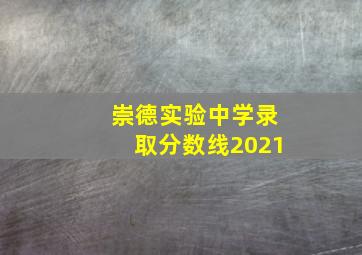 崇德实验中学录取分数线2021